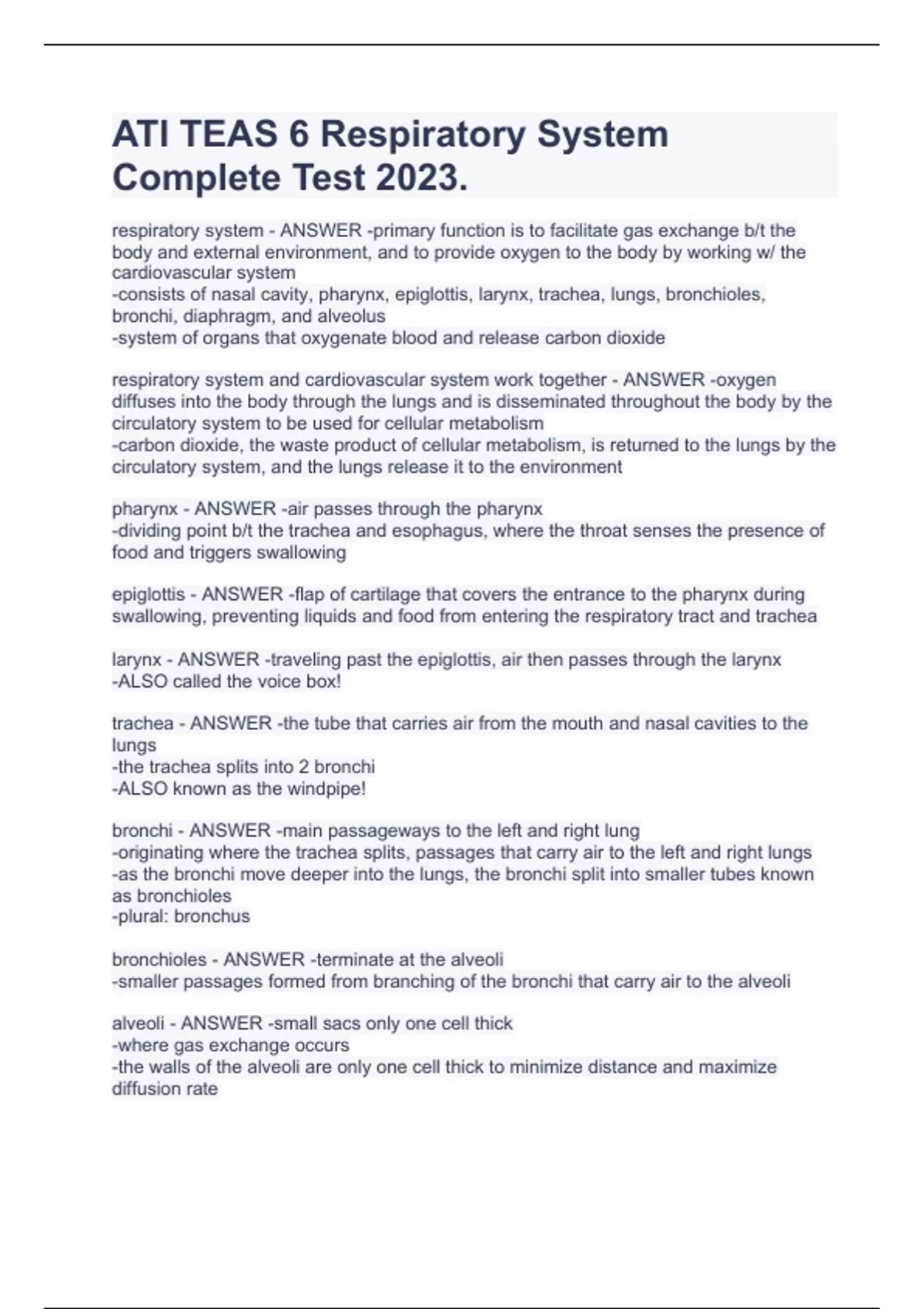 ATI TEAS 6 Respiratory System Complete Test 2023.

respiratory system - ANSWER -primary function is to facilitate gas exchange b/t the body and external environment, and to provide oxygen to the body by working w/ the cardiovascular system
-consists of nasal cavity, pharynx, epiglottis, larynx, trachea, lungs, bronchioles, bronchi, diaphragm, and alveolus
-system of organs that oxygenate blood and release carbon dioxide

respiratory system and cardiovascular system work together - ANSWER -oxygen diffuses into the body through the lungs and is disseminated throughout the body by the circulatory system to be used for cellular metabolism
-carbon dioxide, the waste product of cellular metabolism, is returned to the lungs by the circulatory system, and the lungs release it to the environment

pharynx - ANSWER -air passes through the pharynx
-dividing point b/t the trachea and esophagus, where the throat senses the presence of food and triggers swallowing

epiglottis - ANSWER -flap of cartilage that covers the entrance to the pharynx during swallowing, preventing liquids and food from entering the respiratory tract and trachea

larynx - ANSWER -traveling past the epiglottis, air then passes through the larynx
-ALSO called the voice box!

trachea - ANSWER -the tube that carries air from the mouth and nasal cavities to the lungs
-the trachea splits into 2 bronchi
-ALSO known as the windpipe!

bronchi - ANSWER -main passageways to the left and right lung
-originating where the trachea splits, passages that carry air to the left and right lungs
-as the bronchi move deeper into the lungs, the bronchi split into smaller tubes known as bronchioles
-plural: bronchus

bronchioles - ANSWER -terminate at the alveoli
-smaller passages formed from branching of the bronchi that carry air to the alveoli

alveoli - ANSWER -small sacs only one cell thick
-where gas exchange occurs
-the walls of the alveoli are only one cell thick to minimize distance and maximize diffusion rate